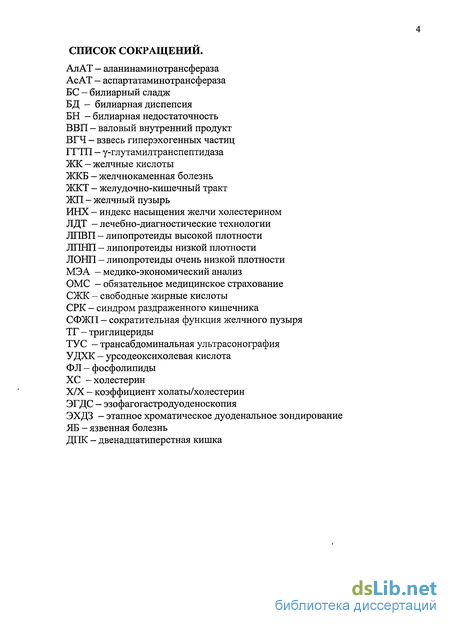 4

СПИСОК СОКРАЩЕНИЙ.

АлАТ – аланинаминотрансфераза
АсАТ – аспартатаминотрансфераза
БС – билиарный сладж
БД – билиарная диспепсия
БН – билиарная недостаточность
ВВП – валовый внутренний продукт
ВГЧ – взвесь гиперэхогенных частиц
ГГТП – γ-глутамилтранспептидаза
ЖК – желчные кислоты
ЖКБ – желчнокаменная болезнь
ЖКТ – желудочно-кишечный тракт
ЖП – желчный пузырь
ИНХ – индекс насыщения желчи холестерином
ЛДТ – лечебно-диагностические технологии
ЛПВП – липопротеиды высокой плотности
ЛПНП – липопротеиды низкой плотности
ЛОНП – липопротеиды очень низкой плотности
МЭА – медико-экономический анализ
ОМС – обязательное медицинское страхование
СЖК – свободные жирные кислоты
СРК – синдром раздраженного кишечника
СФЖП – сократительная функция желчного пузыря
ТГ – триглицериды
ТУС – трансабдоминальная ультрасонография
УДХК – урсодеоксихолевая кислота
ФЛ – фосфолипиды
ХС – холестерин
Х/Х – коэффициент холаты/холестерин
ЭГДС – эзофагогастродуоденоскопия
ЭХДЗ – этапное хроматическое дуоденальное зондирование
ЯБ – язвенная болезнь
ДПК – двенадцатиперстная кишка

dsLib.net
библиотека диссертаций